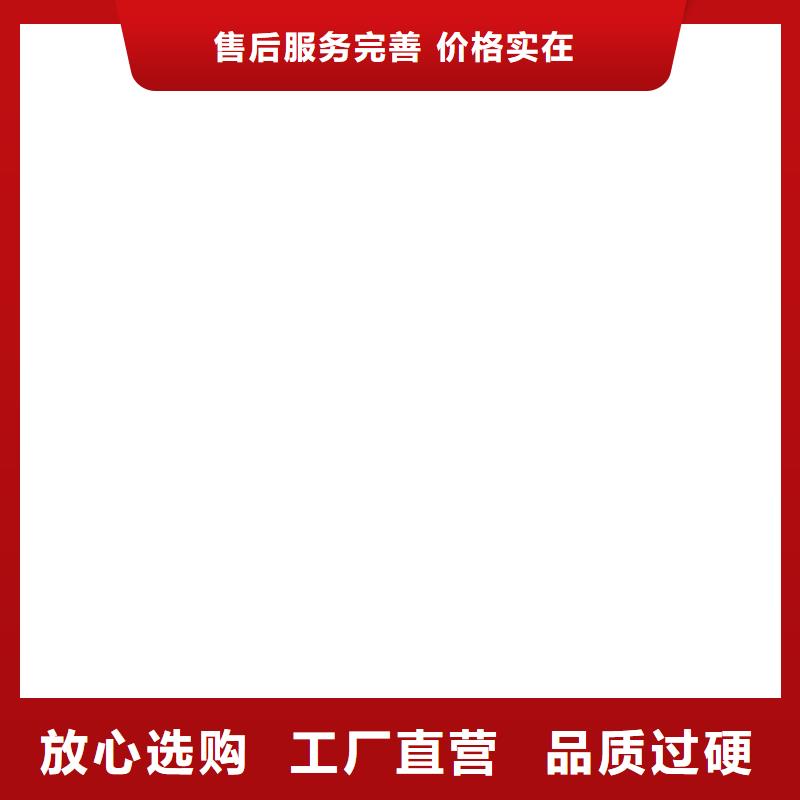 售后服务完善 价格实在

放心选购 工厂直营 品质过硬